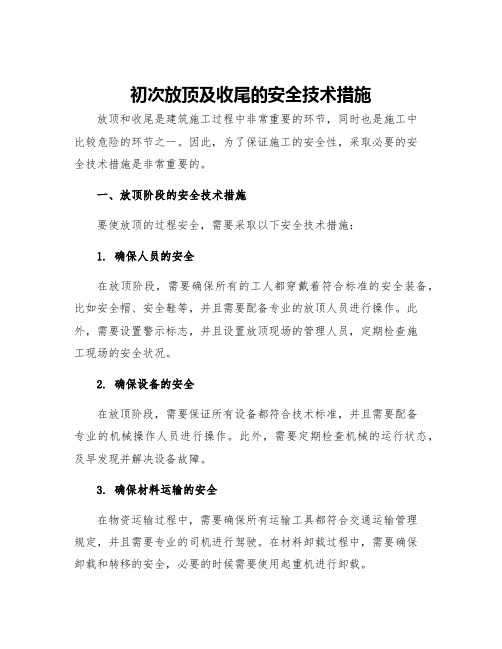 初次放顶及收尾的安全技术措施

放顶和收尾是建筑施工过程中非常重要的环节，同时也是施工中比较危险的环节之一。因此，为了保证施工的安全性，采取必要的安全技术措施是非常重要的。

一、放顶阶段的安全技术措施

要使放顶的过程安全，需要采取以下安全技术措施：

1. 确保人员的安全

在放顶阶段，需要确保所有的工人都穿戴着符合标准的安全装备，比如安全帽、安全鞋等，并且需要配备专业的放顶人员进行操作。此外，需要设置警示标志，并且设置放顶现场的管理人员，定期检查施工现场的安全状况。

2. 确保设备的安全

在放顶阶段，需要保证所有设备都符合技术标准，并且需要配备专业的机械操作人员进行操作。此外，需要定期检查机械的运行状态，及早发现并解决设备故障。

3. 确保材料运输的安全

在物资运输过程中，需要确保所有运输工具都符合交通运输管理规定，并且需要专业的司机进行驾驶。在材料卸载过程中，需要确保卸载和转移的安全，必要的时候需要使用起重机进行卸载。